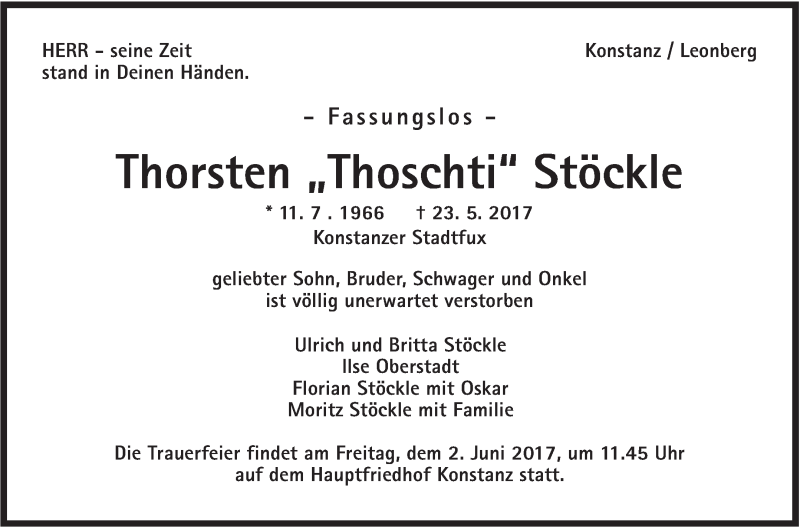 HERR - seine Zeit
stand in Deinen Händen.

Konstanz / Leonberg

- Fassungslos -

Thorsten „Thoschti“ Stöckle

* 11. 7 . 1966 † 23. 5. 2017
Konstanzer Stadtfux

geliebter Sohn, Bruder, Schwager und Onkel ist völlig unerwartet verstorben

Ulrich und Britta Stöckle
Ilse Oberstadt
Florian Stöckle mit Oskar
Moritz Stöckle mit Familie

Die Trauerfeier findet am Freitag, dem 2. Juni 2017, um 11.45 Uhr auf dem Hauptfriedhof Konstanz statt.